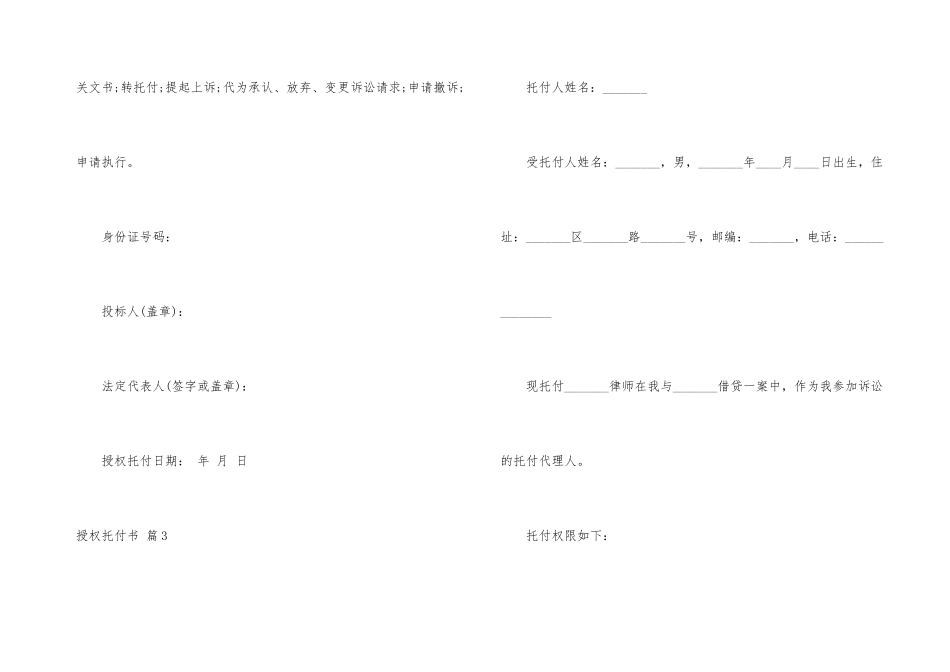 关文书;转托付;提起上诉;代为承认、放弃、变更诉讼请求;申请撤诉;申请执行。

身份证号码:

投标人(盖章):

法定代表人(签字或盖章):

授权托付日期: 年 月 日

授权托付书 篇3

托付人姓名:____

受托付人姓名:____,男,____年____月____日出生,住址:____区____路____号,邮编:____,电话:____

现托付____律师在我与____借贷一案中,作为我参加诉讼的托付代理人。

托付权限如下: